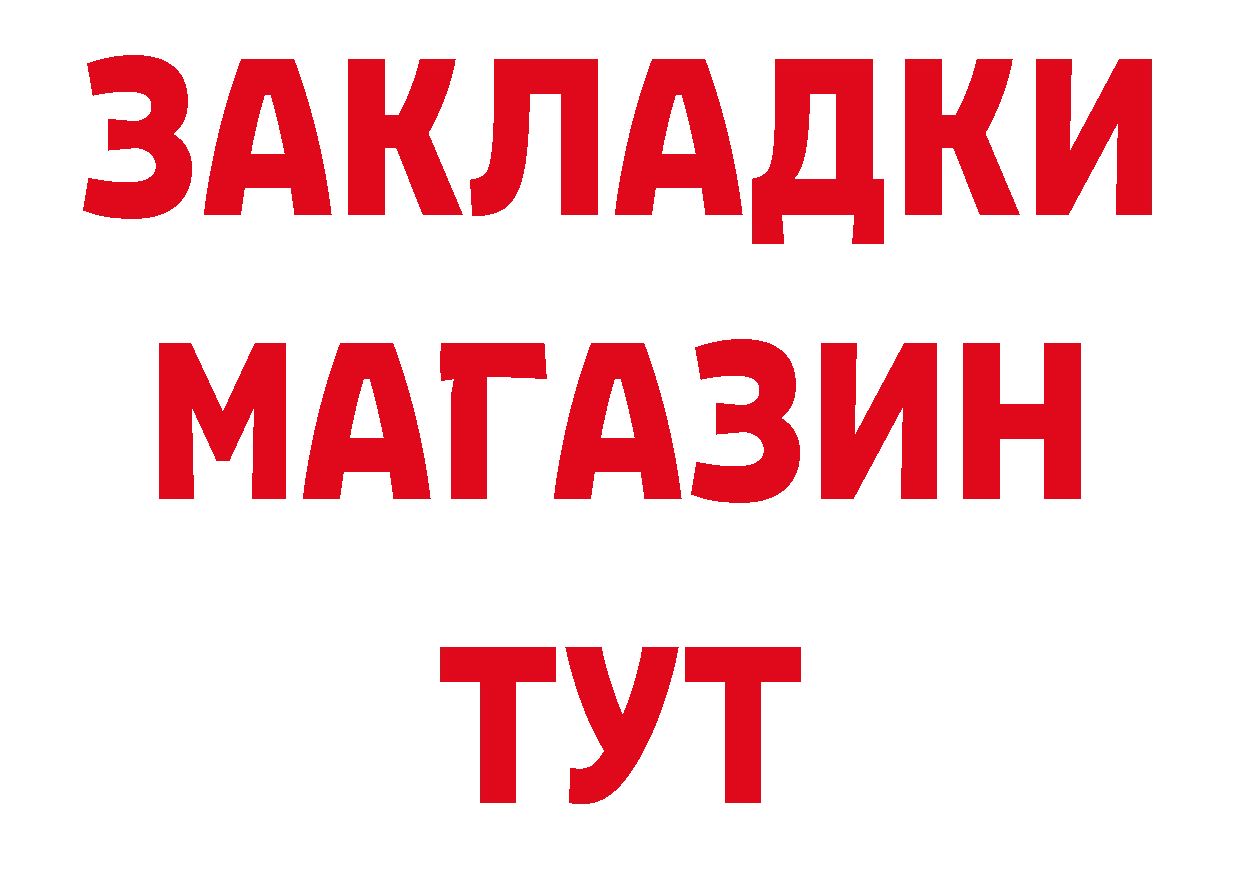 ЗАКЛАДКИ
МАГАЗИН
ТУТ